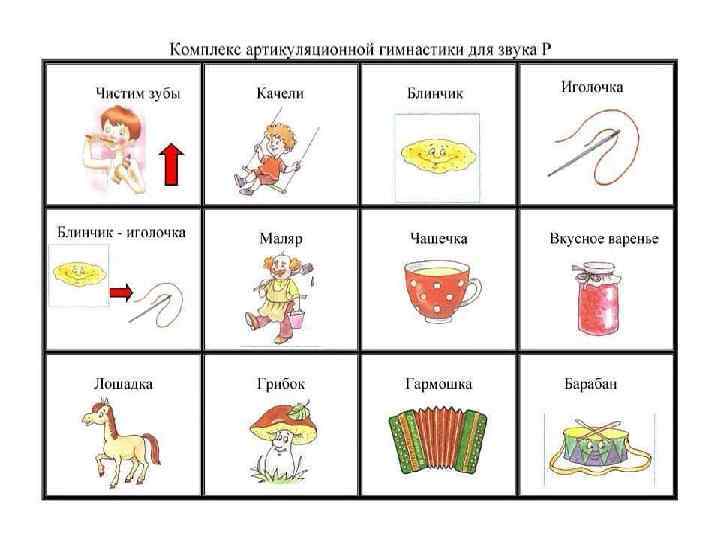 Комплекс артикуляционной гимнастики для звука Р

| Чистим зубы | Качели | Блинчик | Иголочка |
|---|---|---|---|
| Блинчик - иголочка | Маляр | Чашечка | Вкусное варенье |
| Лошадка | Грибок | Гармошка | Барабан |